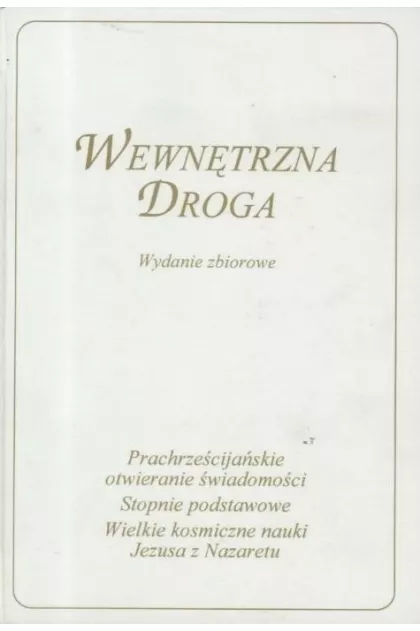 WEWNĘTRZNA
DROGA

Wydanie zbiorowe

Prachrześcijańskie
otwieranie świadomości

Stopnie podstawowe

Wielkie kosmiczne nauki
Jezusa z Nazaretu